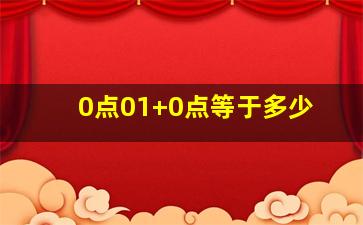 0点01+0点等于多少